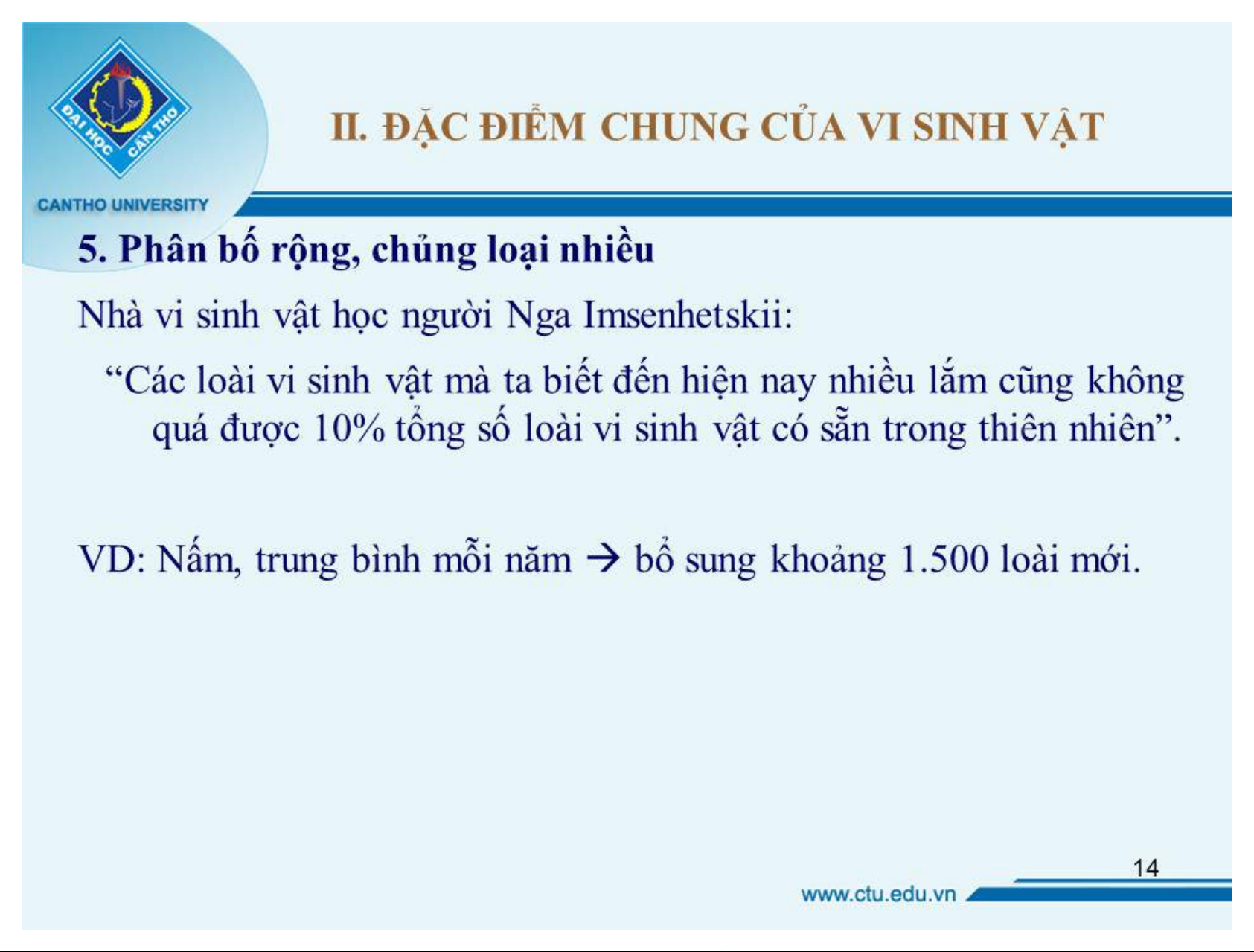 ĐẠI HỌC CẦN THƠ

CANTHO UNIVERSITY

II. ĐẶC ĐIỂM CHUNG CỦA VI SINH VẬT

5. Phân bố rộng, chủng loại nhiều

Nhà vi sinh vật học người Nga Imsenhetskii:

"Các loài vi sinh vật mà ta biết đến hiện nay nhiều lắm cũng không quá được 10% tổng số loài vi sinh vật có sẵn trong thiên nhiên".

VD: Nấm, trung bình mỗi năm → bổ sung khoảng 1.500 loài mới.

14

www.ctu.edu.vn